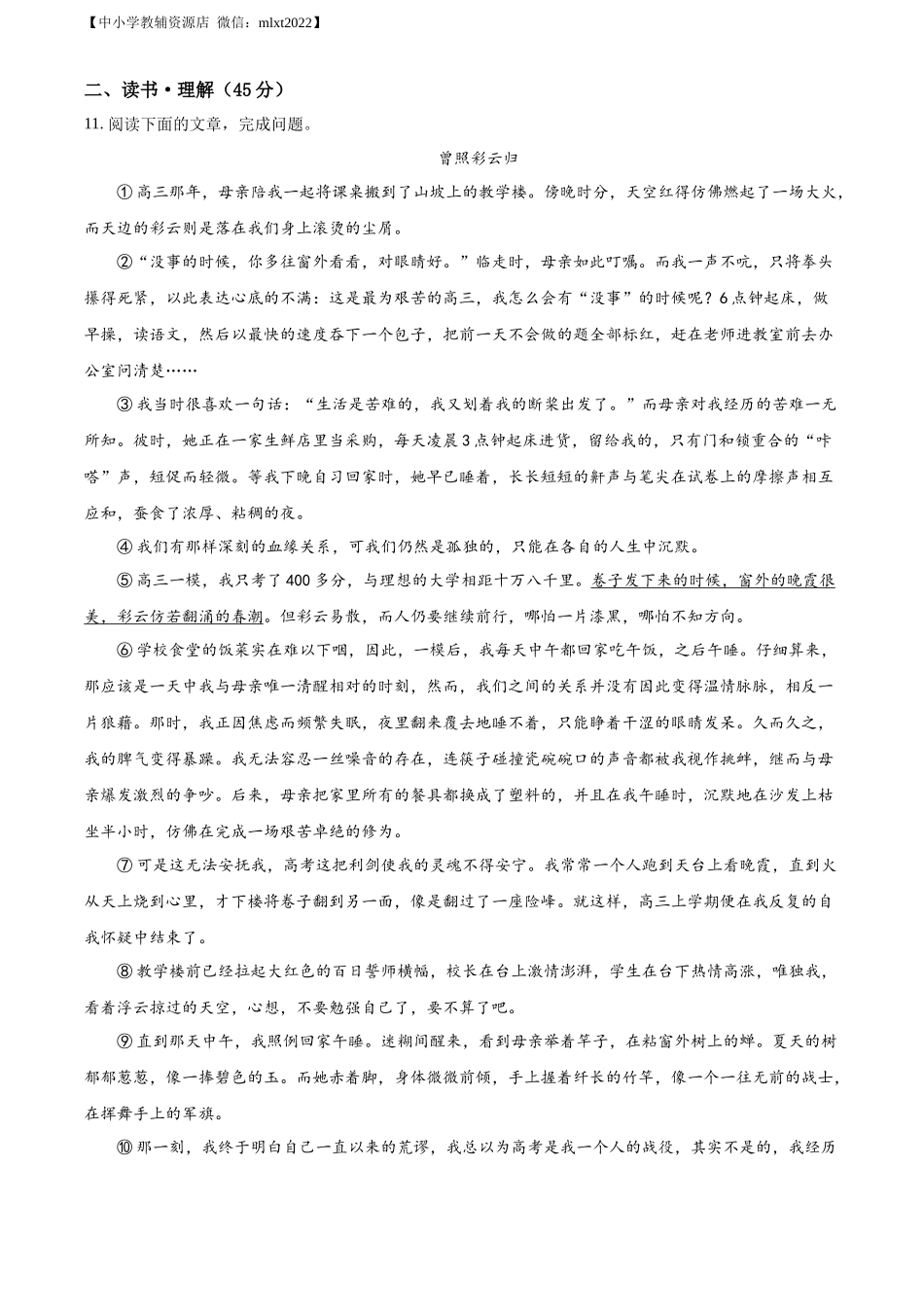 【中小学教辅资源店 微信：mlxt2022】

二、读书·理解（45分）

11. 阅读下面的文章，完成问题。

曾照彩云归

①高三那年，母亲陪我一起将课桌搬到了山坡上的教学楼。傍晚时分，天空红得仿佛燃起了一场大火，而天边的彩云则是落在我们身上滚烫的尘屑。

②“没事的时候，你多往窗外看看，对眼睛好。”临走时，母亲如此叮嘱。而我一声不吭，只将拳头攥得死紧，以此表达心底的不满：这是最为艰苦的高三，我怎么会有“没事”的时候呢？6点钟起床，做早操，读语文，然后以最快的速度吞下一个包子，把前一天不会做的题全部标红，赶在老师进教室前去办公室问清楚……

③我当时很喜欢一句话：“生活是苦难的，我又划着我的断桨出发了。”而母亲对我经历的苦难一无所知。彼时，她正在一家生鲜店里当采购，每天凌晨3点钟起床进货，留给我的，只有门和锁重合的“咔嗒”声，短促而轻微。等我下晚自习回家时，她早已睡着，长长短短的鼾声与笔尖在试卷上的摩擦声相互应和，蚕食了浓厚、粘稠的夜。

④我们有那样深刻的血缘关系，可我们仍然是孤独的，只能在各自的人生中沉默。

⑤高三一模，我只考了400多分，与理想的大学相距十万八千里。卷子发下来的时候，窗外的晚霞很美，彩云仿若翻涌的春潮。但彩云易散，而人仍要继续前行，哪怕一片漆黑，哪怕不知方向。

⑥学校食堂的饭菜实在难以下咽，因此，一模后，我每天中午都回家吃午饭，之后午睡。仔细算来，那应该是一天中我与母亲唯一清醒相对的时刻，然而，我们之间的关系并没有因此变得温情脉脉，相反一片狼藉。那时，我正因焦虑而频繁失眠，夜里翻来覆去地睡不着，只能睁着干涩的眼睛发呆。久而久之，我的脾气变得暴躁。我无法容忍一丝噪音的存在，连筷子碰撞瓷碗碗口的声音都被我视作挑衅，继而与母亲爆发激烈的争吵。后来，母亲把家里所有的餐具都换成了塑料的，并且在我午睡时，沉默地在沙发上枯坐半小时，仿佛在完成一场艰苦卓绝的修为。

⑦可是这无法安抚我，高考这把利剑使我的灵魂不得安宁。我常常一个人跑到天台上看晚霞，直到火从天上烧到心里，才下楼将卷子翻到另一面，像是翻过了一座险峰。就这样，高三上学期便在我反复的自我怀疑中结束了。

⑧教学楼前已经拉起大红色的百日誓师横幅，校长在台上激情澎湃，学生在台下热情高涨，唯独我，看着浮云掠过的天空，心想，不要勉强自己了，要不算了吧。

⑨直到那天中午，我照例回家午睡。迷糊间醒来，看到母亲举着竿子，在粘窗外树上的蝉。夏天的树郁郁葱葱，像一捧碧色的玉。而她赤着脚，身体微微前倾，手上握着纤长的竹竿，像一个一往无前的战士，在挥舞手上的军旗。

⑩那一刻，我终于明白自己一直以来的荒谬，我总以为高考是我一个人的战役，其实不是的，我经历